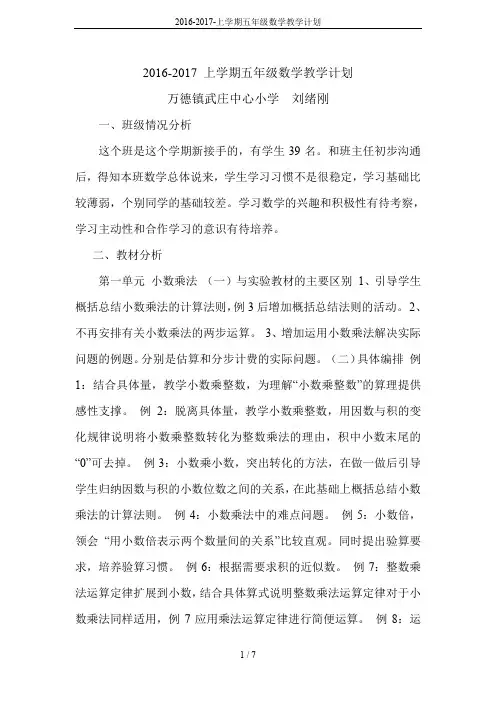 2016-2017-上学期五年级数学教学计划

2016-2017 上学期五年级数学教学计划

万德镇武庄中心小学　刘绪刚

一、班级情况分析

这个班是这个学期新接手的，有学生 39 名。和班主任初步沟通后，得知本班数学总体说来，学生学习习惯不是很稳定，学习基础比较薄弱，个别同学的基础较差。学习数学的兴趣和积极性有待考察，学习主动性和合作学习的意识有待培养。

二、教材分析

第一单元 小数乘法 （一）与实验教材的主要区别 1、引导学生概括总结小数乘法的计算法则，例 3 后增加概括总结法则的活动。2、不再安排有关小数乘法的两步运算。 3、增加运用小数乘法解决实际问题的例题。分别是估算和分步计费的实际问题。（二）具体编排 例 1：结合具体量，教学小数乘整数，为理解“小数乘整数”的算理提供感性支撑。 例 2：脱离具体量，教学小数乘整数，用因数与积的变化规律说明将小数乘整数转化为整数乘法的理由，积中小数末尾的“0”可去掉。 例 3：小数乘小数，突出转化的方法，在做一做后引导学生归纳因数与积的小数位数之间的关系，在此基础上概括总结小数乘法的计算法则。 例 4：小数乘法中的难点问题。 例 5：小数倍，领会 “用小数倍表示两个数量间的关系”比较直观。同时提出验算要求，培养验算习惯。 例 6：根据需要求积的近似数。 例 7：整数乘法运算定律扩展到小数，结合具体算式说明整数乘法运算定律对于小数乘法同样适用，例 7 应用乘法运算定律进行简便运算。 例 8：运

1 / 7